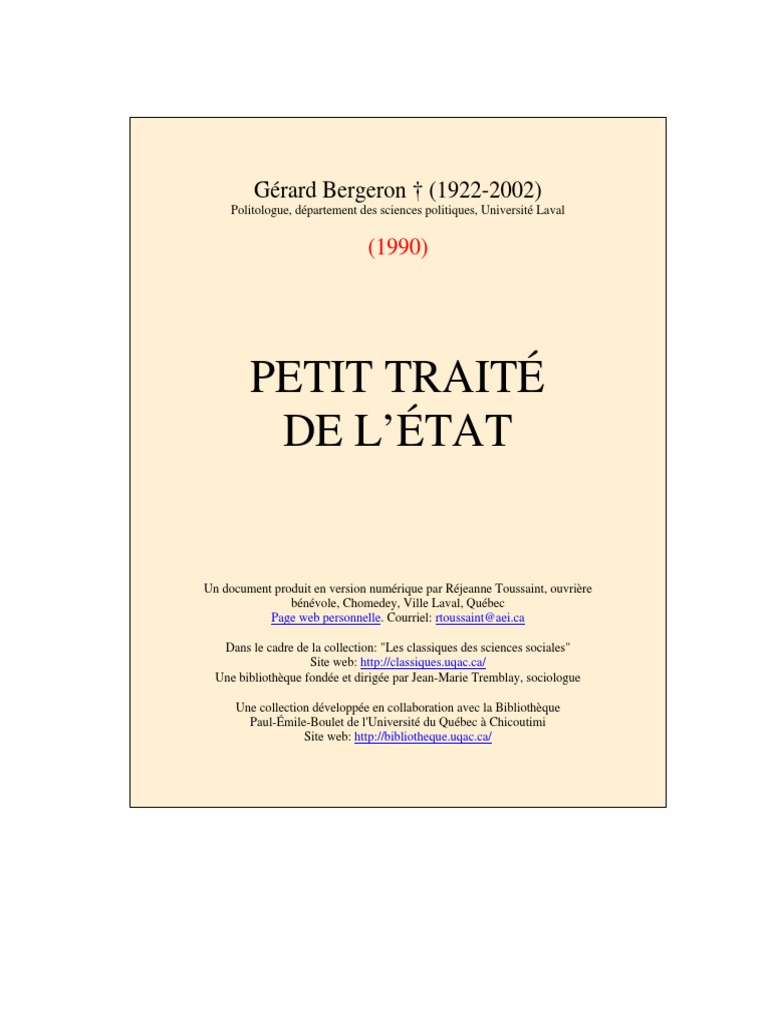 Gérard Bergeron † (1922-2002)
Politologue, département des sciences politiques, Université Laval

(1990)

PETIT TRAITÉ
DE L'ÉTAT

Un document produit en version numérique par Réjeanne Toussaint, ouvrière bénévole, Chomedey, Ville Laval, Québec
Page web personnelle. Courriel: rtoussaint@aei.ca

Dans le cadre de la collection: "Les classiques des sciences sociales"
Site web: http://classiques.uqac.ca/
Une bibliothèque fondée et dirigée par Jean-Marie Tremblay, sociologue

Une collection développée en collaboration avec la Bibliothèque Paul-Émile-Boulet de l'Université du Québec à Chicoutimi
Site web: http://bibliotheque.uqac.ca/